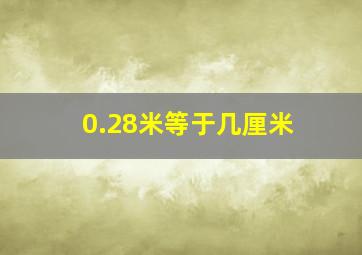 0.28米等于几厘米